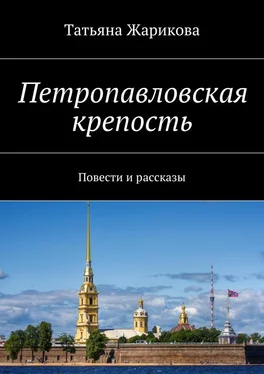 Татьяна Жарикова

Петропавловская крепость

Повести и рассказы